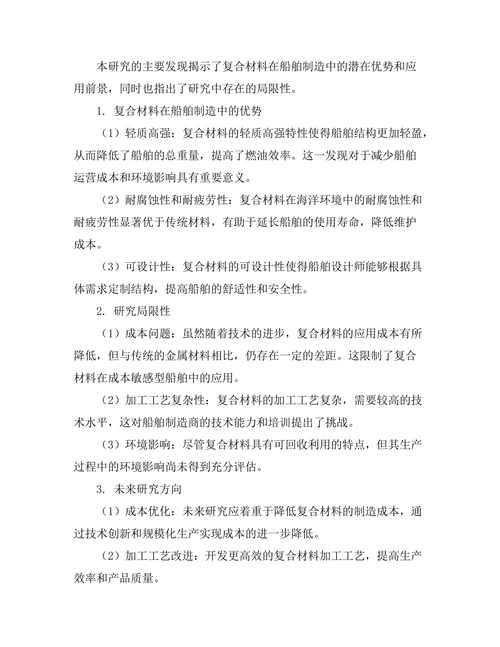 本研究的主要发现揭示了复合材料在船舶制造中的潜在优势和应用前景，同时也指出了研究中存在的局限性。

1. 复合材料在船舶制造中的优势

（1）轻质高强：复合材料的轻质高强特性使得船舶结构更加轻盈，从而降低了船舶的总重量，提高了燃油效率。这一发现对于减少船舶运营成本和环境影响具有重要意义。

（2）耐腐蚀性和耐疲劳性：复合材料在海洋环境中的耐腐蚀性和耐疲劳性显著优于传统材料，有助于延长船舶的使用寿命，降低维护成本。

（3）可设计性：复合材料的可设计性使得船舶设计师能够根据具体需求定制结构，提高船舶的舒适性和安全性。

2. 研究局限性

（1）成本问题：虽然随着技术的进步，复合材料的应用成本有所降低，但与传统的金属材料相比，仍存在一定的差距。这限制了复合材料在成本敏感型船舶中的应用。

（2）加工工艺复杂性：复合材料的加工工艺复杂，需要较高的技术水平，这对船舶制造商的技术能力和培训提出了挑战。

（3）环境影响：尽管复合材料具有可回收利用的特点，但其生产过程中的环境影响尚未得到充分评估。

3. 未来研究方向

（1）成本优化：未来研究应着重于降低复合材料的制造成本，通过技术创新和规模化生产实现成本的进一步降低。

（2）加工工艺改进：开发更高效的复合材料加工工艺，提高生产效率和产品质量。